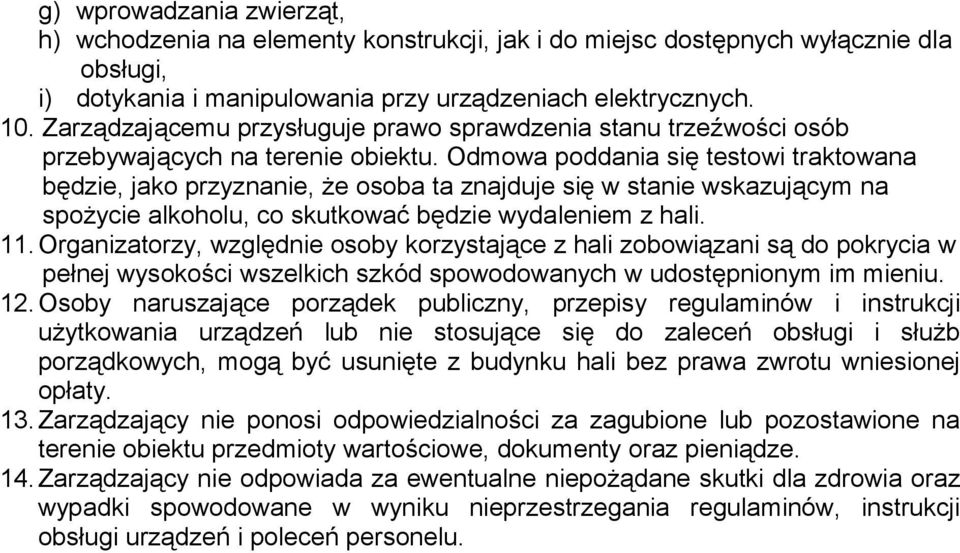 g) wprowadzania zwierząt,
h) wchodzenia na elementy konstrukcji, jak i do miejsc dostępnych wyłącznie dla obsługi,
i) dotykania i manipulowania przy urządzeniach elektrycznych.
10. Zarządzającemu przysługuje prawo sprawdzenia stanu trzeźwości osób przebywających na terenie obiektu. Odmowa poddania się testowi traktowana będzie, jako przyznanie, że osoba ta znajduje się w stanie wskazującym na spożycie alkoholu, co skutkować będzie wydaleniem z hali.
11. Organizatorzy, względnie osoby korzystające z hali zobowiązani są do pokrycia w pełnej wysokości wszelkich szkód spowodowanych w udostępnionym im mieniu.
12. Osoby naruszające porządek publiczny, przepisy regulaminów i instrukcji użytkowania urządzeń lub nie stosujące się do zaleceń obsługi i służb porządkowych, mogą być usunięte z budynku hali bez prawa zwrotu wniesionej opłaty.
13. Zarządzający nie ponosi odpowiedzialności za zagubione lub pozostawione na terenie obiektu przedmioty wartościowe, dokumenty oraz pieniądze.
14. Zarządzający nie odpowiada za ewentualne niepożądane skutki dla zdrowia oraz wypadki spowodowane w wyniku nieprzestrzegania regulaminów, instrukcji obsługi urządzeń i poleceń personelu.